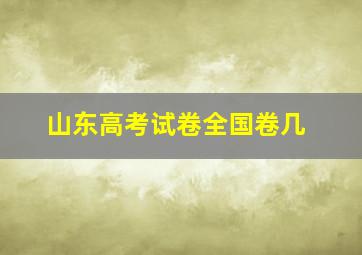 山东高考试卷全国卷几